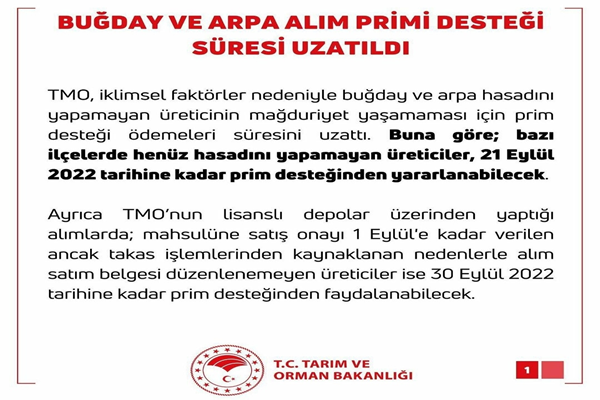 BUĞDAY VE ARPA ALIM PRİMİ DESTEĞİ SÜRESİ UZATILDI

TMO, iklimsel faktörler nedeniyle buğday ve arpa hasadını yapamayan üreticinin mağduriyet yaşamaması için prim desteği ödemeleri süresini uzattı. Buna göre; bazı ilçelerde henüz hasadını yapamayan üreticiler, 21 Eylül 2022 tarihine kadar prim desteğinden yararlanabilecek.

Ayrıca TMO'nun lisanslı depolar üzerinden yaptığı alımlarda; mahsulüne satış onayı 1 Eylül'e kadar verilen ancak takas işlemlerinden kaynaklanan nedenlerle alım satım belgesi düzenlenemeyen üreticiler ise 30 Eylül 2022 tarihine kadar prim desteğinden faydalanabilecek.

T.C. TARIM VE
ORMAN BAKANLIĞI

1